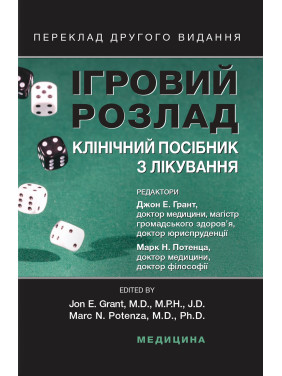 ПЕРЕКЛАД ДРУГОГО ВИДАННЯ

ІГРОВИЙ РОЗЛАД

КЛІНІЧНИЙ ПОСІБНИК З ЛІКУВАННЯ

РЕДАКТОРИ

Джон Е. Грант, доктор медицини, магістр громадського здоров'я, доктор юриспруденції

Марк Н. Потенца, доктор медицини, доктор філософії

EDITED BY

Jon E. Grant, M.D., M.P.H., J.D.
Marc N. Potenza, M.D., Ph.D.

МЕДИЦИНА